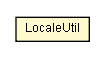 LocaleUtil